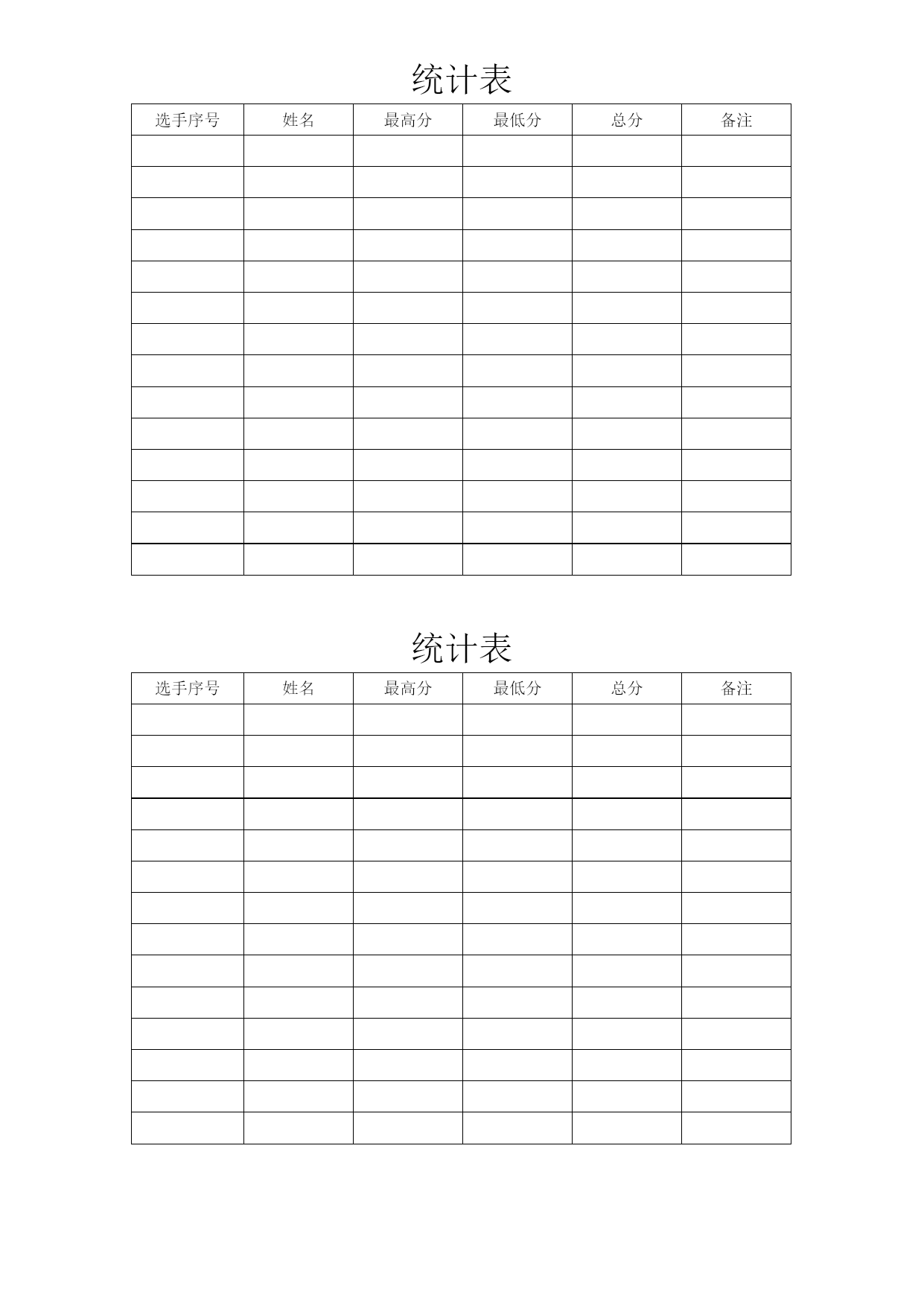 统计表

| 选手序号 | 姓名 | 最高分 | 最低分 | 总分 | 备注 |
|---|---|---|---|---|---|
| | | | | | |
| | | | | | |
| | | | | | |
| | | | | | |
| | | | | | |
| | | | | | |
| | | | | | |
| | | | | | |
| | | | | | |
| | | | | | |
| | | | | | |
| | | | | | |
| | | | | | |
| | | | | | |

统计表

| 选手序号 | 姓名 | 最高分 | 最低分 | 总分 | 备注 |
|---|---|---|---|---|---|
| | | | | | |
| | | | | | |
| | | | | | |
| | | | | | |
| | | | | | |
| | | | | | |
| | | | | | |
| | | | | | |
| | | | | | |
| | | | | | |
| | | | | | |
| | | | | | |
| | | | | | |
| | | | | | |